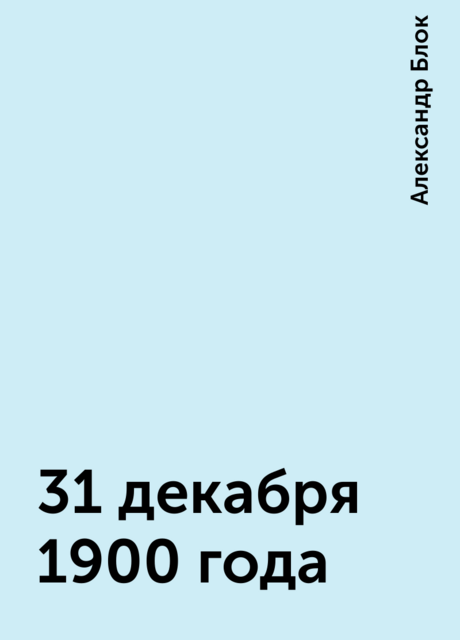 Александр Блок

31 декабря 1900 года